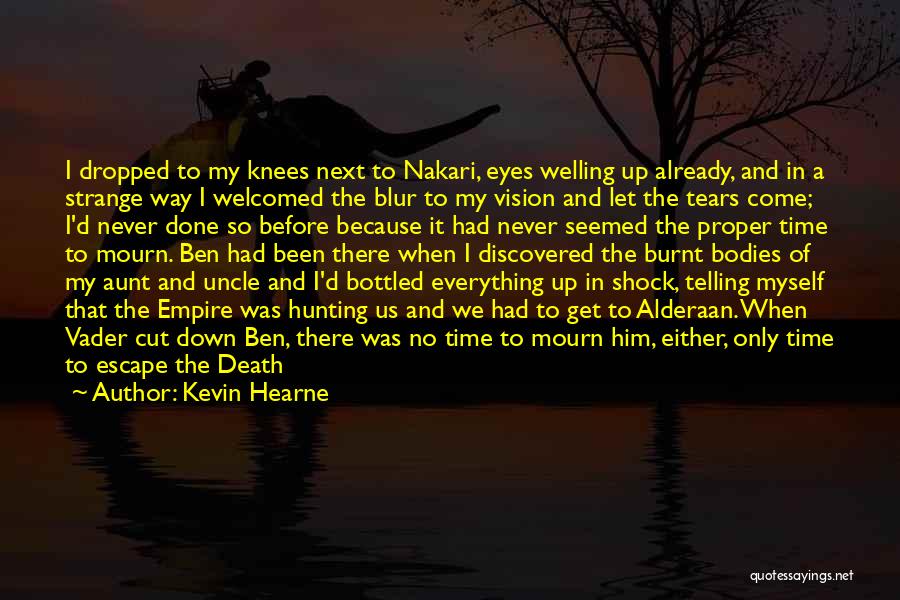 I dropped to my knees next to Nakari, eyes welling up already, and in a strange way I welcomed the blur to my vision and let the tears come; I'd never done so before because it had never seemed the proper time to mourn. Ben had been there when I discovered the burnt bodies of my aunt and uncle and I'd bottled everything up in shock, telling myself that the Empire was hunting us and we had to get to Alderaan. When Vader cut down Ben, there was no time to mourn him, either, only time to escape the Death

Author: Kevin Hearne

quotessayings.net